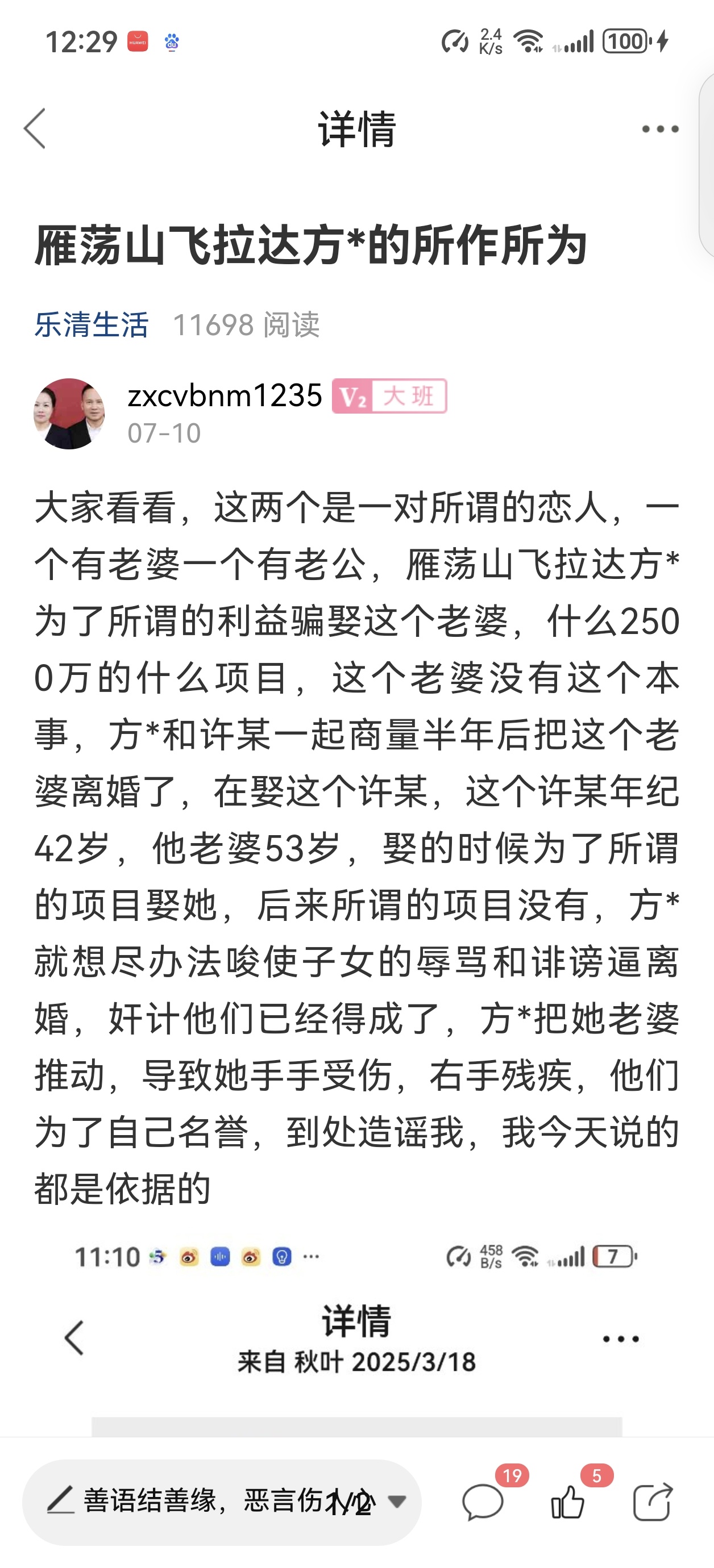 12:29 2.4 K/s 100

详情

雁荡山飞拉达方*的所作所为

乐清生活 11698 阅读

zxcvbnm1235 V2 大班
07-10

大家看看，这两个是一对所谓的恋人，一个有老婆一个有老公，雁荡山飞拉达方*为了所谓的利益骗娶这个老婆，什么2500万的什么项目，这个老婆没有这个本事，方*和许某一起商量半年后把这个老婆离婚了，在娶这个许某，这个许某年纪42岁，他老婆53岁，娶的时候为了所谓的项目娶她，后来所谓的项目没有，方*就想尽办法唆使子女的辱骂和诽谤逼离婚，奸计他们已经得成了，方*把她老婆推动，导致她手手受伤，右手残疾，他们为了自己名誉，到处造谣我，我今天说的都是依据的

11:10 458 B/s 7

详情
来自 秋叶 2025/3/18

善语结善缘，恶言伤人心 1/2
19 5